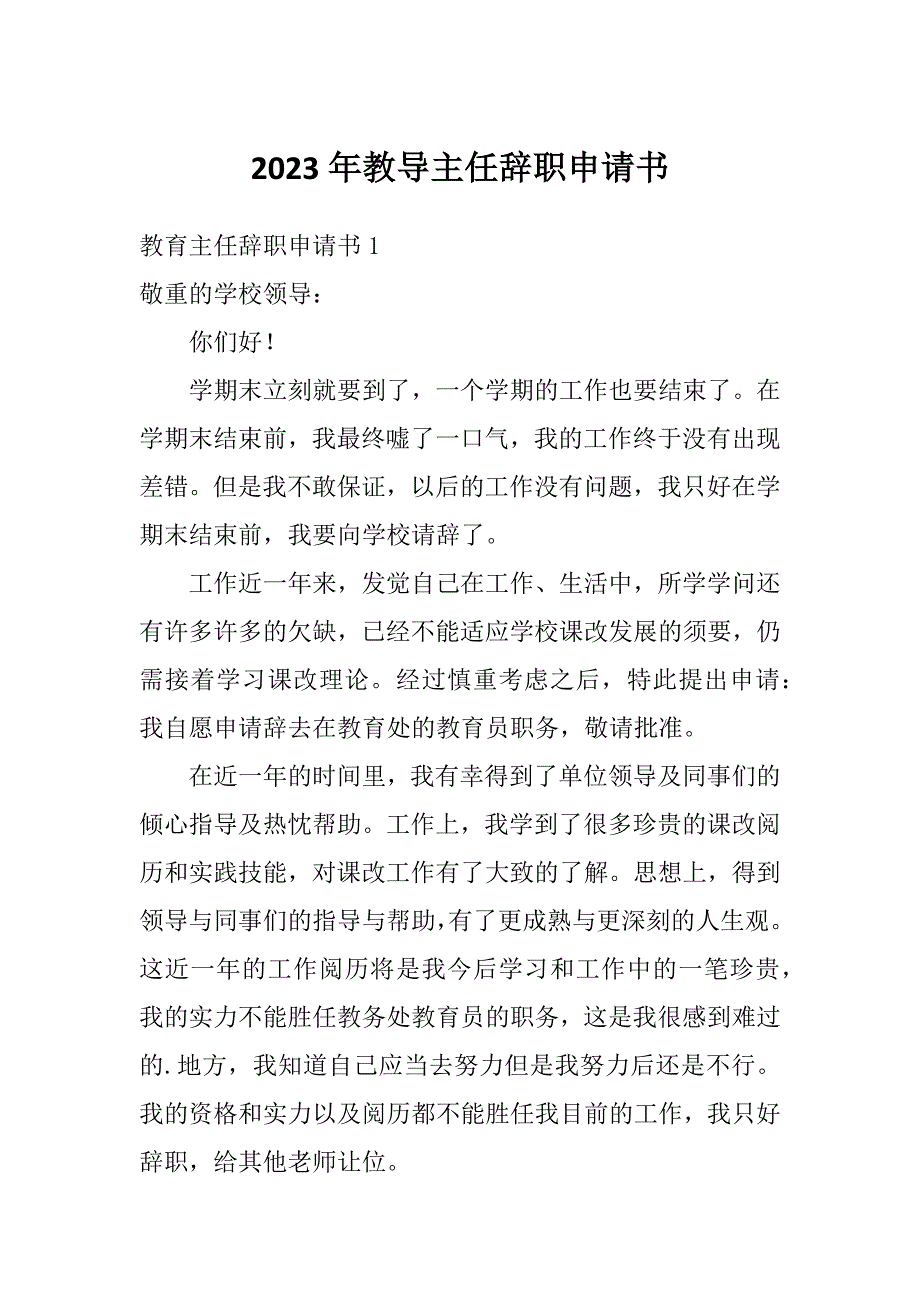 2023 年教导主任辞职申请书

教育主任辞职申请书 1

敬重的学校领导：

你们好！

学期末立刻就要到了，一个学期的工作也要结束了。在学期末结束前，我最终嘘了一口气，我的工作终于没有出现差错。但是我不敢保证，以后的工作没有问题，我只好在学期末结束前，我要向学校请辞了。

工作近一年来，发觉自己在工作、生活中，所学学问还有许多许多的欠缺，已经不能适应学校课改发展的须要，仍需接着学习课改理论。经过慎重考虑之后，特此提出申请：我自愿申请辞去在教育处的教育员职务，敬请批准。

在近一年的时间里，我有幸得到了单位领导及同事们的倾心指导及热忱帮助。工作上，我学到了很多珍贵的课改阅历和实践技能，对课改工作有了大致的了解。思想上，得到领导与同事们的指导与帮助，有了更成熟与更深刻的人生观。这近一年的工作阅历将是我今后学习和工作中的一笔珍贵，我的实力不能胜任教务处教育员的职务，这是我很感到难过的. 地方，我知道自己应当去努力但是我努力后还是不行。我的资格和实力以及阅历都不能胜任我目前的工作，我只好辞职，给其他老师让位。